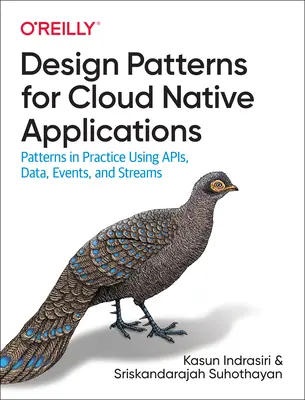 O'REILLY®

Design Patterns for Cloud Native Applications

Patterns in Practice Using APIs, Data, Events, and Streams

Kasun Indrasiri & Sriskandarajah Suhothayan